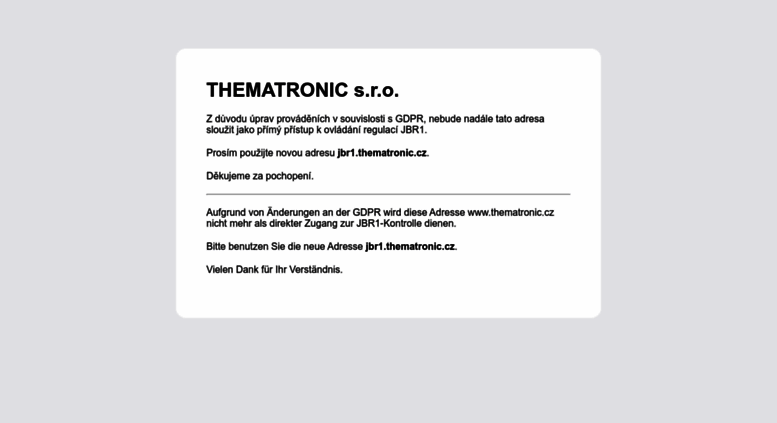 THEMATRONIC s.r.o.

Z důvodu úprav prováděních v souvislosti s GDPR, nebude nadále tato adresa sloužit jako přímý přístup k ovládání regulací JBR1.

Prosím použijte novou adresu jbr1.thematronic.cz.

Děkujeme za pochopení.

Aufgrund von Änderungen an der GDPR wird diese Adresse www.thematronic.cz nicht mehr als direkter Zugang zur JBR1-Kontrolle dienen.

Bitte benutzen Sie die neue Adresse jbr1.thematronic.cz.

Vielen Dank für Ihr Verständnis.